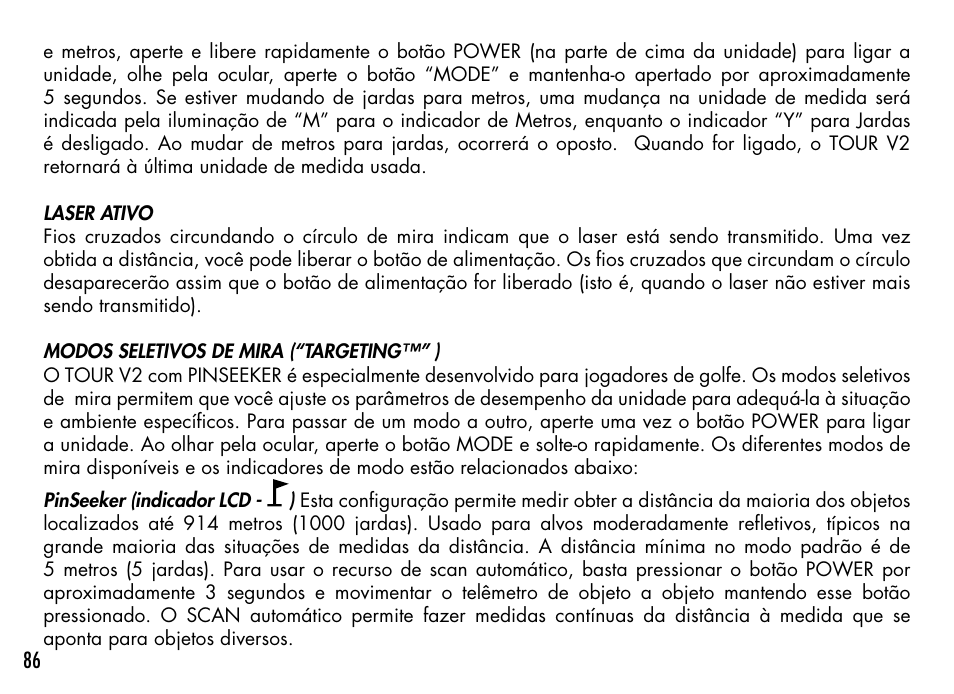 e metros, aperte e libere rapidamente o botão POWER (na parte de cima da unidade) para ligar a unidade, olhe pela ocular, aperte o botão “MODE” e mantenha-o apertado por aproximadamente 5 segundos. Se estiver mudando de jardas para metros, uma mudança na unidade de medida será indicada pela iluminação de “M” para o indicador de Metros, enquanto o indicador “Y” para Jardas é desligado. Ao mudar de metros para jardas, ocorrerá o oposto. Quando for ligado, o TOUR V2 retornará à última unidade de medida usada.

LASER ATIVO
Fios cruzados circundando o círculo de mira indicam que o laser está sendo transmitido. Uma vez obtida a distância, você pode liberar o botão de alimentação. Os fios cruzados que circundam o círculo desaparecerão assim que o botão de alimentação for liberado (isto é, quando o laser não estiver mais sendo transmitido).

MODOS SELETIVOS DE MIRA (“TARGETING™” )
O TOUR V2 com PINSEEKER é especialmente desenvolvido para jogadores de golfe. Os modos seletivos de mira permitem que você ajuste os parâmetros de desempenho da unidade para adequá-la à situação e ambiente específicos. Para passar de um modo a outro, aperte uma vez o botão POWER para ligar a unidade. Ao olhar pela ocular, aperte o botão MODE e solte-o rapidamente. Os diferentes modos de mira disponíveis e os indicadores de modo estão relacionados abaixo:

PinSeeker (indicador LCD - ) Esta configuração permite medir obter a distância da maioria dos objetos localizados até 914 metros (1000 jardas). Usado para alvos moderadamente refletivos, típicos na grande maioria das situações de medidas da distância. A distância mínima no modo padrão é de 5 metros (5 jardas). Para usar o recurso de scan automático, basta pressionar o botão POWER por aproximadamente 3 segundos e movimentar o telêmetro de objeto a objeto mantendo esse botão pressionado. O SCAN automático permite fazer medidas contínuas da distância à medida que se aponta para objetos diversos.

86